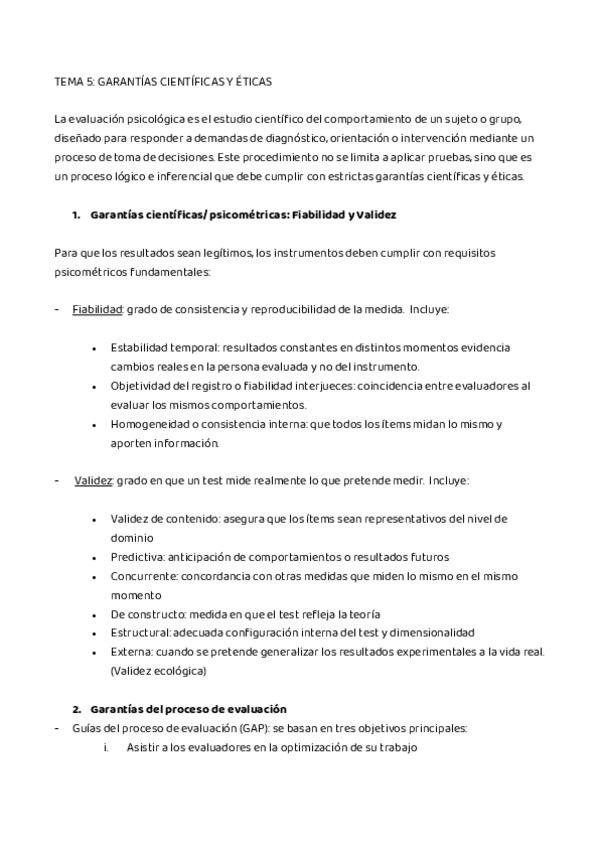 TEMA 5: GARANTÍAS CIENTÍFICAS Y ÉTICAS

La evaluación psicológica es el estudio científico del comportamiento de un sujeto o grupo, diseñado para responder a demandas de diagnóstico, orientación o intervención mediante un proceso de toma de decisiones. Este procedimiento no se limita a aplicar pruebas, sino que es un proceso lógico e inferencial que debe cumplir con estrictas garantías científicas y éticas.

1. Garantías científicas/ psicométricas: Fiabilidad y Validez

Para que los resultados sean legítimos, los instrumentos deben cumplir con requisitos psicométricos fundamentales:

- Fiabilidad: grado de consistencia y reproducibilidad de la medida. Incluye:

• Estabilidad temporal: resultados constantes en distintos momentos evidencia cambios reales en la persona evaluada y no del instrumento.
• Objetividad del registro o fiabilidad interjueces: coincidencia entre evaluadores al evaluar los mismos comportamientos.
• Homogeneidad o consistencia interna: que todos los ítems midan lo mismo y aporten información.

- Validez: grado en que un test mide realmente lo que pretende medir. Incluye:

• Validez de contenido: asegura que los ítems sean representativos del nivel de dominio
• Predictiva: anticipación de comportamientos o resultados futuros
• Concurrente: concordancia con otras medidas que miden lo mismo en el mismo momento
• De constructo: medida en que el test refleja la teoría
• Estructural: adecuada configuración interna del test y dimensionalidad
• Externa: cuando se pretende generalizar los resultados experimentales a la vida real. (Validez ecológica)

2. Garantías del proceso de evaluación
- Guías del proceso de evaluación (GAP): se basan en tres objetivos principales:
i. Asistir a los evaluadores en la optimización de su trabajo